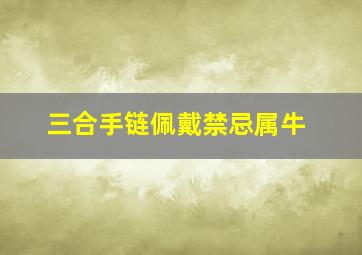 三合手链佩戴禁忌属牛